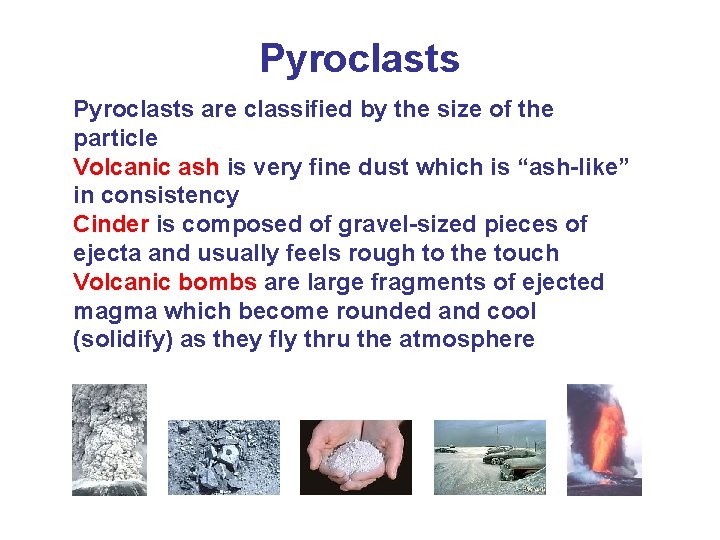 Pyroclasts

Pyroclasts are classified by the size of the particle

Volcanic ash is very fine dust which is “ash-like” in consistency

Cinder is composed of gravel-sized pieces of ejecta and usually feels rough to the touch

Volcanic bombs are large fragments of ejected magma which become rounded and cool (solidify) as they fly thru the atmosphere